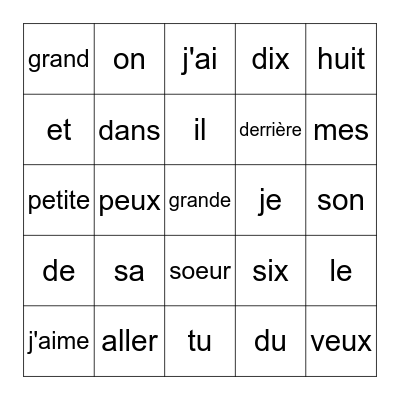 | grand | on | j'ai | dix | huit |
|---|---|---|---|---|
| et | dans | il | derrière | mes |
| petite | peux | grande | je | son |
| de | sa | soeur | six | le |
| j'aime | aller | tu | du | veux |